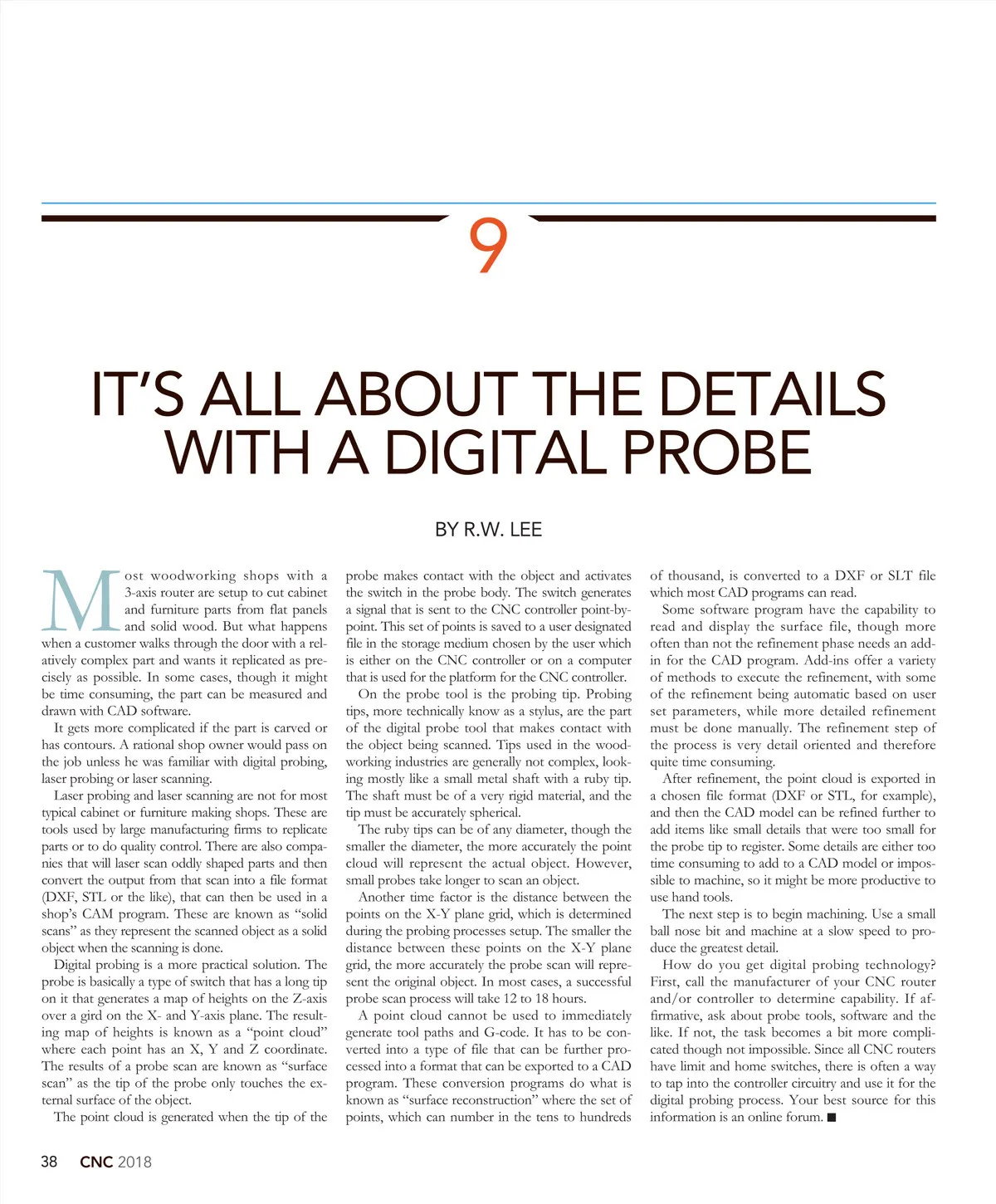 9

IT'S ALL ABOUT THE DETAILS WITH A DIGITAL PROBE

BY R.W. LEE

Most woodworking shops with a 3-axis router are setup to cut cabinet and furniture parts from flat panels and solid wood. But what happens when a customer walks through the door with a relatively complex part and wants it replicated as precisely as possible. In some cases, though it might be time consuming, the part can be measured and drawn with CAD software.

It gets more complicated if the part is carved or has contours. A rational shop owner would pass on the job unless he was familiar with digital probing, laser probing or laser scanning.

Laser probing and laser scanning are not for most typical cabinet or furniture making shops. These are tools used by large manufacturing firms to replicate parts or to do quality control. There are also companies that will laser scan oddly shaped parts and then convert the output from that scan into a file format (DXF, STL or the like), that can then be used in a shop's CAM program. These are known as "solid scans" as they represent the scanned object as a solid object when the scanning is done.

Digital probing is a more practical solution. The probe is basically a type of switch that has a long tip on it that generates a map of heights on the Z-axis over a gird on the X- and Y-axis plane. The resulting map of heights is known as a "point cloud" where each point has an X, Y and Z coordinate. The results of a probe scan are known as "surface scan" as the tip of the probe only touches the external surface of the object.

The point cloud is generated when the tip of the probe makes contact with the object and activates the switch in the probe body. The switch generates a signal that is sent to the CNC controller point-by-point. This set of points is saved to a user designated file in the storage medium chosen by the user which is either on the CNC controller or on a computer that is used for the platform for the CNC controller.

On the probe tool is the probing tip. Probing tips, more technically know as a stylus, are the part of the digital probe tool that makes contact with the object being scanned. Tips used in the woodworking industries are generally not complex, looking mostly like a small metal shaft with a ruby tip. The shaft must be of a very rigid material, and the tip must be accurately spherical.

The ruby tips can be of any diameter, though the smaller the diameter, the more accurately the point cloud will represent the actual object. However, small probes take longer to scan an object.

Another time factor is the distance between the points on the X-Y plane grid, which is determined during the probing processes setup. The smaller the distance between these points on the X-Y plane grid, the more accurately the probe scan will represent the original object. In most cases, a successful probe scan process will take 12 to 18 hours.

A point cloud cannot be used to immediately generate tool paths and G-code. It has to be converted into a type of file that can be further processed into a format that can be exported to a CAD program. These conversion programs do what is known as "surface reconstruction" where the set of points, which can number in the tens to hundreds of thousand, is converted to a DXF or SLT file which most CAD programs can read.

Some software program have the capability to read and display the surface file, though more often than not the refinement phase needs an add-in for the CAD program. Add-ins offer a variety of methods to execute the refinement, with some of the refinement being automatic based on user set parameters, while more detailed refinement must be done manually. The refinement step of the process is very detail oriented and therefore quite time consuming.

After refinement, the point cloud is exported in a chosen file format (DXF or STL, for example), and then the CAD model can be refined further to add items like small details that were too small for the probe tip to register. Some details are either too time consuming to add to a CAD model or impossible to machine, so it might be more productive to use hand tools.

The next step is to begin machining. Use a small ball nose bit and machine at a slow speed to produce the greatest detail.

How do you get digital probing technology? First, call the manufacturer of your CNC router and/or controller to determine capability. If affirmative, ask about probe tools, software and the like. If not, the task becomes a bit more complicated though not impossible. Since all CNC routers have limit and home switches, there is often a way to tap into the controller circuitry and use it for the digital probing process. Your best source for this information is an online forum. ■

38 CNC 2018